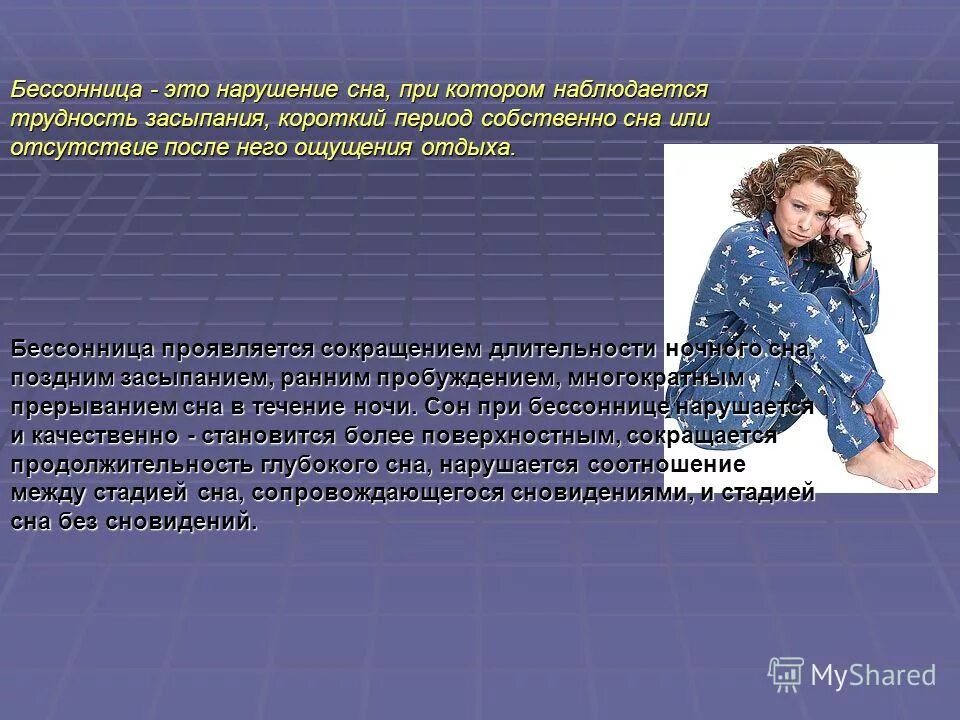 Бессонница - это нарушение сна, при котором наблюдается трудность засыпания, короткий период собственно сна или отсутствие после него ощущения отдыха.

Бессонница проявляется сокращением длительности ночного сна, поздним засыпанием, ранним пробуждением, многократным прерыванием сна в течение ночи. Сон при бессоннице нарушается и качественно - становится более поверхностным, сокращается продолжительность глубокого сна, нарушается соотношение между стадией сна, сопровождающегося сновидениями, и стадией сна без сновидений.

MyShared